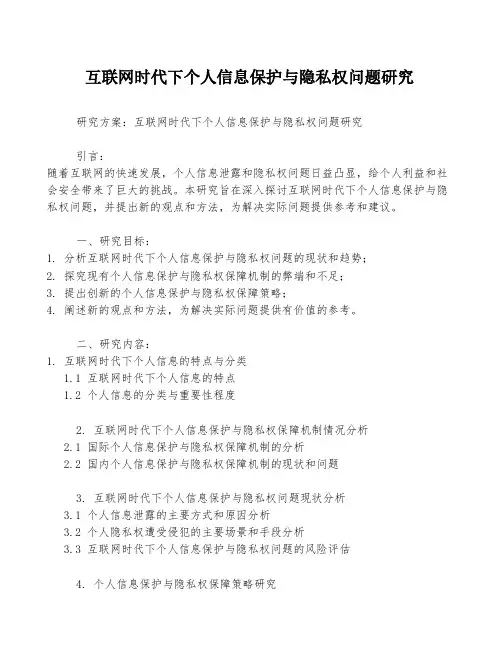 互联网时代下个人信息保护与隐私权问题研究

研究方案：互联网时代下个人信息保护与隐私权问题研究

引言：
随着互联网的快速发展，个人信息泄露和隐私权问题日益凸显，给个人利益和社会安全带来了巨大的挑战。本研究旨在深入探讨互联网时代下个人信息保护与隐私权问题，并提出新的观点和方法，为解决实际问题提供参考和建议。

一、研究目标：
1. 分析互联网时代下个人信息保护与隐私权问题的现状和趋势；
2. 探究现有个人信息保护与隐私权保障机制的弊端和不足；
3. 提出创新的个人信息保护与隐私权保障策略；
4. 阐述新的观点和方法，为解决实际问题提供有价值的参考。

二、研究内容：
1. 互联网时代下个人信息的特点与分类
1.1 互联网时代下个人信息的特点
1.2 个人信息的分类与重要性程度

2. 互联网时代下个人信息保护与隐私权保障机制情况分析
2.1 国际个人信息保护与隐私权保障机制的分析
2.2 国内个人信息保护与隐私权保障机制的现状和问题

3. 互联网时代下个人信息保护与隐私权问题现状分析
3.1 个人信息泄露的主要方式和原因分析
3.2 个人隐私权遭受侵犯的主要场景和手段分析
3.3 互联网时代下个人信息保护与隐私权问题的风险评估

4. 个人信息保护与隐私权保障策略研究